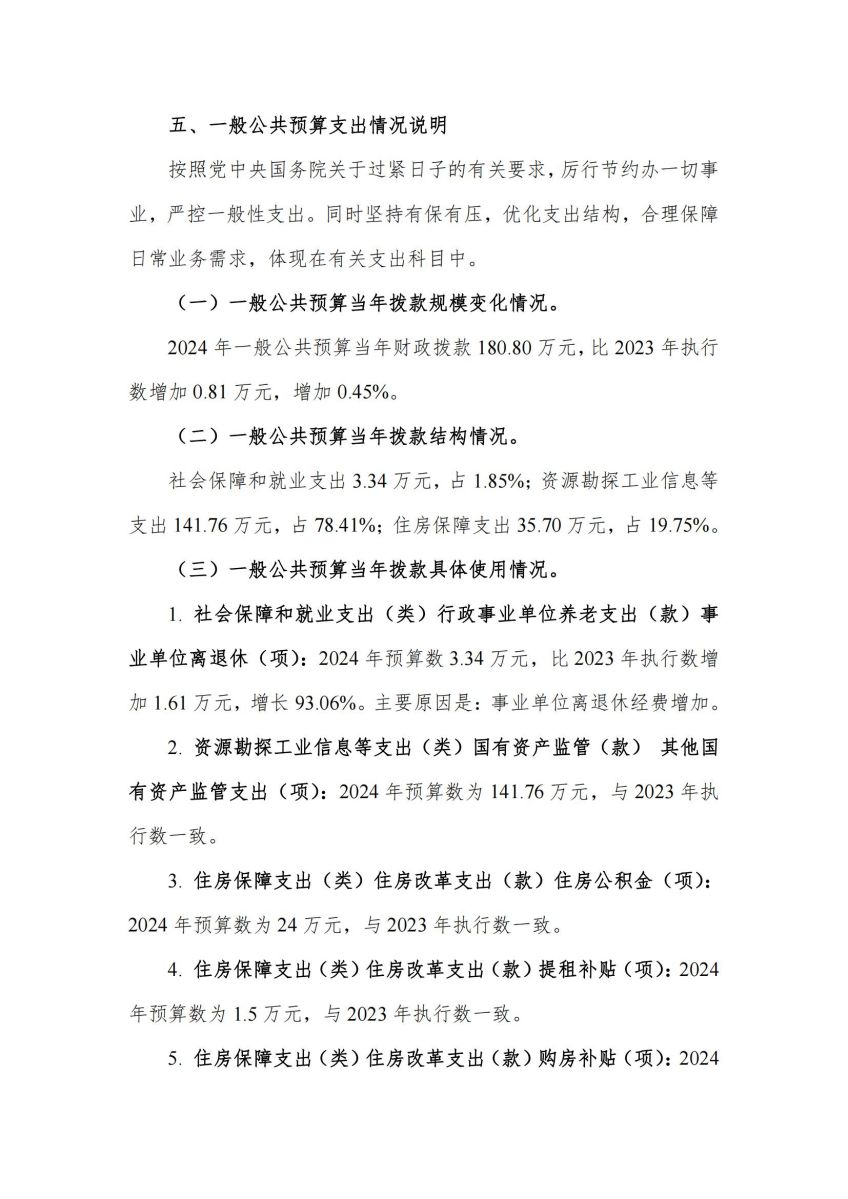 五、一般公共预算支出情况说明

按照党中央国务院关于过紧日子的有关要求，厉行节约办一切事业，严控一般性支出。同时坚持有保有压，优化支出结构，合理保障日常业务需求，体现在有关支出科目中。

（一）一般公共预算当年拨款规模变化情况。

2024 年一般公共预算当年财政拨款 180.80 万元，比 2023 年执行数增加 0.81 万元，增加 0.45%。

（二）一般公共预算当年拨款结构情况。

社会保障和就业支出 3.34 万元，占 1.85%；资源勘探工业信息等支出 141.76 万元，占 78.41%；住房保障支出 35.70 万元，占 19.75%。

（三）一般公共预算当年拨款具体使用情况。

1. 社会保障和就业支出（类）行政事业单位养老支出（款）事业单位离退休（项）：2024 年预算数 3.34 万元，比 2023 年执行数增加 1.61 万元，增长 93.06%。主要原因是：事业单位离退休经费增加。

2. 资源勘探工业信息等支出（类）国有资产监管（款） 其他国有资产监管支出（项）：2024 年预算数为 141.76 万元，与 2023 年执行数一致。

3. 住房保障支出（类）住房改革支出（款）住房公积金（项）：2024 年预算数为 24 万元，与 2023 年执行数一致。

4. 住房保障支出（类）住房改革支出（款）提租补贴（项）：2024 年预算数为 1.5 万元，与 2023 年执行数一致。

5. 住房保障支出（类）住房改革支出（款）购房补贴（项）：2024